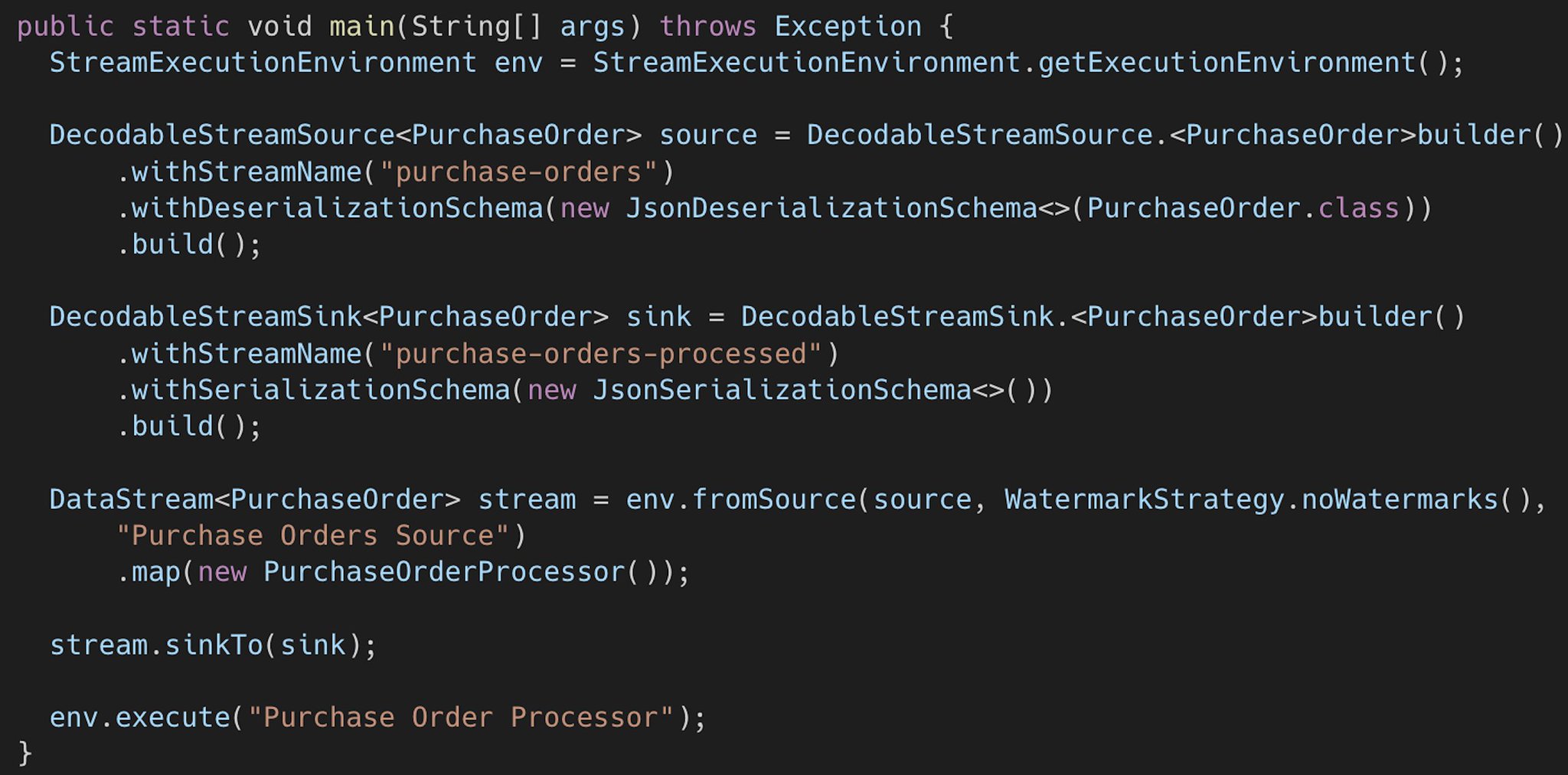 public static void main(String[] args) throws Exception {
  StreamExecutionEnvironment env = StreamExecutionEnvironment.getExecutionEnvironment();

  DecodableStreamSource<PurchaseOrder> source = DecodableStreamSource.<PurchaseOrder>builder()
      .withStreamName("purchase-orders")
      .withDeserializationSchema(new JsonDeserializationSchema<>(PurchaseOrder.class))
      .build();

  DecodableStreamSink<PurchaseOrder> sink = DecodableStreamSink.<PurchaseOrder>builder()
      .withStreamName("purchase-orders-processed")
      .withSerializationSchema(new JsonSerializationSchema<>())
      .build();

  DataStream<PurchaseOrder> stream = env.fromSource(source, WatermarkStrategy.noWatermarks(),
      "Purchase Orders Source")
      .map(new PurchaseOrderProcessor());

  stream.sinkTo(sink);

  env.execute("Purchase Order Processor");
}